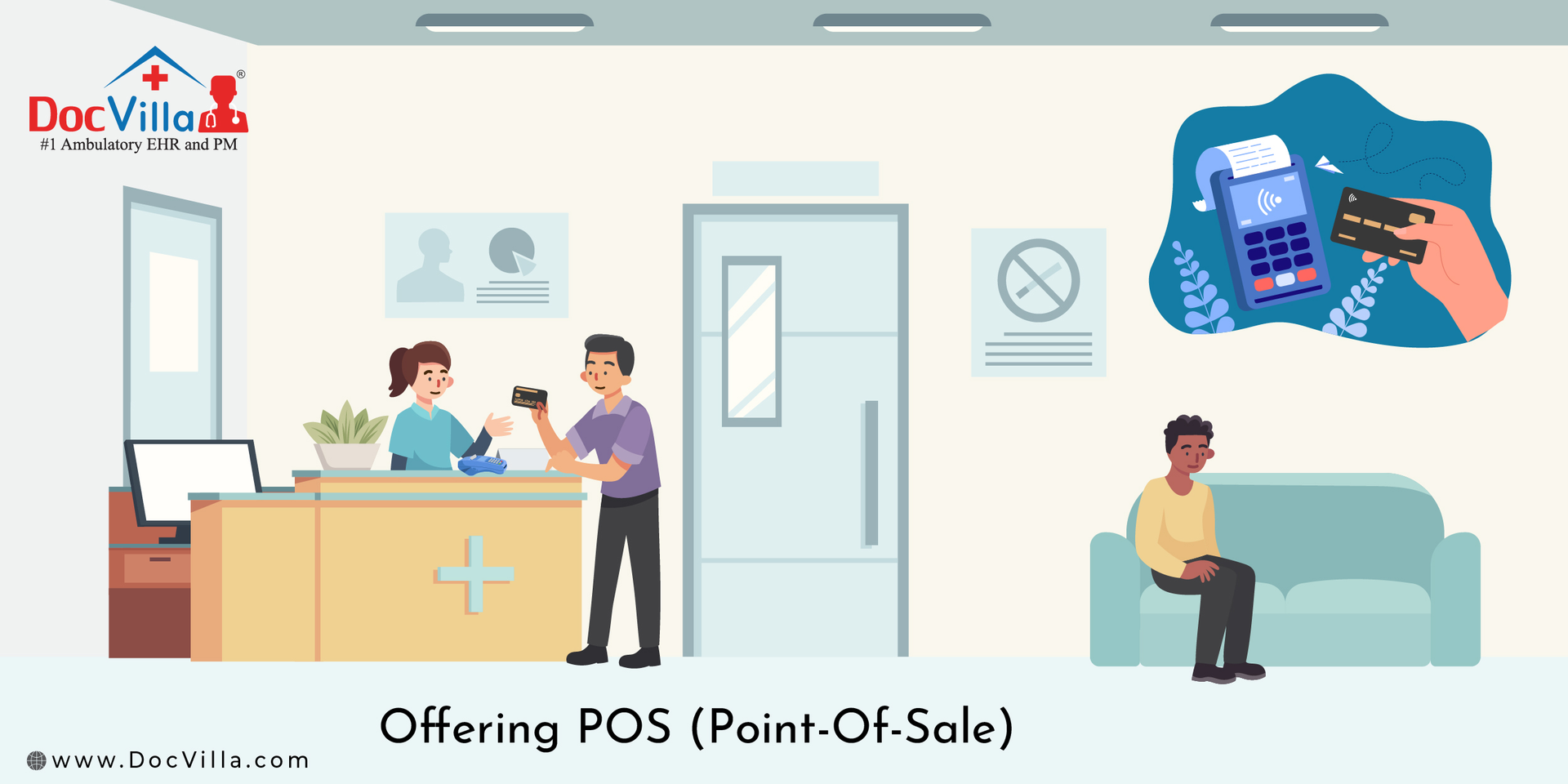 DocVilla®
#1 Ambulatory EHR and PM

Offering POS (Point-Of-Sale)

www.DocVilla.com